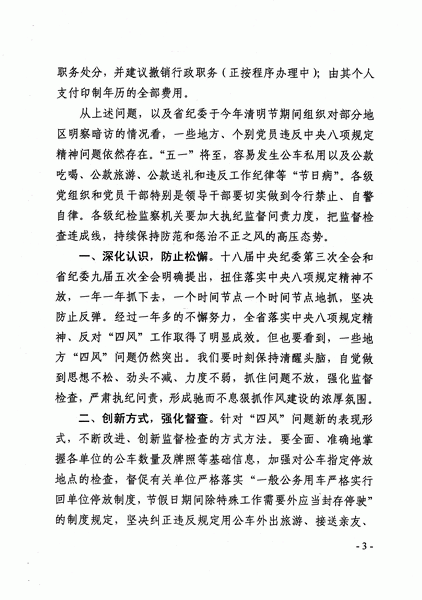 职务处分，并建议撤销行政职务（正按程序办理中）；由其个人支付印制年历的全部费用。

从上述问题，以及省纪委于今年清明节期间组织对部分地区明察暗访的情况看，一些地方、个别党员违反中央八项规定精神问题依然存在。“五一”将至，容易发生公车私用以及公款吃喝、公款旅游、公款送礼和违反工作纪律等“节日病”。各级党组织和党员干部特别是领导干部要切实做到令行禁止、自警自律。各级纪检监察机关要加大执纪监督问责力度，把监督检查连成线，持续保持防范和惩治不正之风的高压态势。

一、深化认识，防止松懈。十八届中央纪委第三次全会和省纪委九届五次全会明确提出，扭住落实中央八项规定精神不放，一年一年抓下去，一个时间节点一个时间节点地抓，坚决防止反弹。经过一年多的不懈努力，全省落实中央八项规定精神、反对“四风”工作取得了明显成效。但也要看到，一些地方“四风”问题仍然突出。我们要时刻保持清醒头脑，自觉做到思想不松、劲头不减、力度不弱，抓住问题不放，强化监督检查，严肃执纪问责，形成驰而不息狠抓作风建设的浓厚氛围。

二、创新方式，强化督查。针对“四风”问题新的表现形式，不断改进、创新监督检查的方式方法。要全面、准确地掌握各单位的公车数量及牌照等基础信息，加强对公车指定停放地点的检查，督促有关单位严格落实“一般公务用车严格实行回单位停放制度，节假日期间除特殊工作需要外应当封存停驶”的制度规定，坚决纠正违反规定用公车外出旅游、接送亲友、

- 3 -